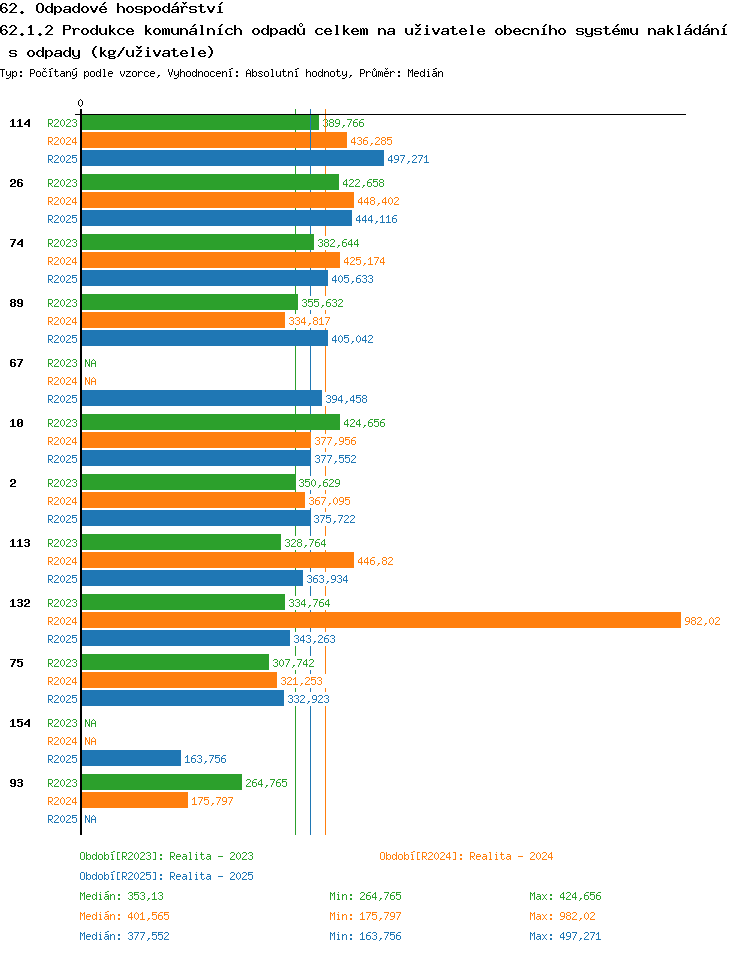 62. Odpadové hospodářství

62.1.2 Produkce komunálních odpadů celkem na uživatele obecního systému nakládání s odpady (kg/uživatele)

Typ: Počítaný podle vzorce, Vyhodnocení: Absolutní hodnoty, Průměr: Medián

0

114 R2023 389,766
R2024 436,285
R2025 497,271

26 R2023 422,658
R2024 448,402
R2025 444,116

74 R2023 382,644
R2024 425,174
R2025 405,633

89 R2023 355,632
R2024 334,817
R2025 405,042

67 R2023 NA
R2024 NA
R2025 394,458

10 R2023 424,656
R2024 377,956
R2025 377,552

2 R2023 350,629
R2024 367,095
R2025 375,722

113 R2023 328,764
R2024 446,82
R2025 363,934

132 R2023 334,764
R2024 982,02
R2025 343,263

75 R2023 307,742
R2024 321,253
R2025 332,923

154 R2023 NA
R2024 NA
R2025 163,756

93 R2023 264,765
R2024 175,797
R2025 NA

Období[R2023]: Realita - 2023
Období[R2024]: Realita - 2024
Období[R2025]: Realita - 2025

Medián: 353,13 Min: 264,765 Max: 424,656
Medián: 401,565 Min: 175,797 Max: 982,02
Medián: 377,552 Min: 163,756 Max: 497,271